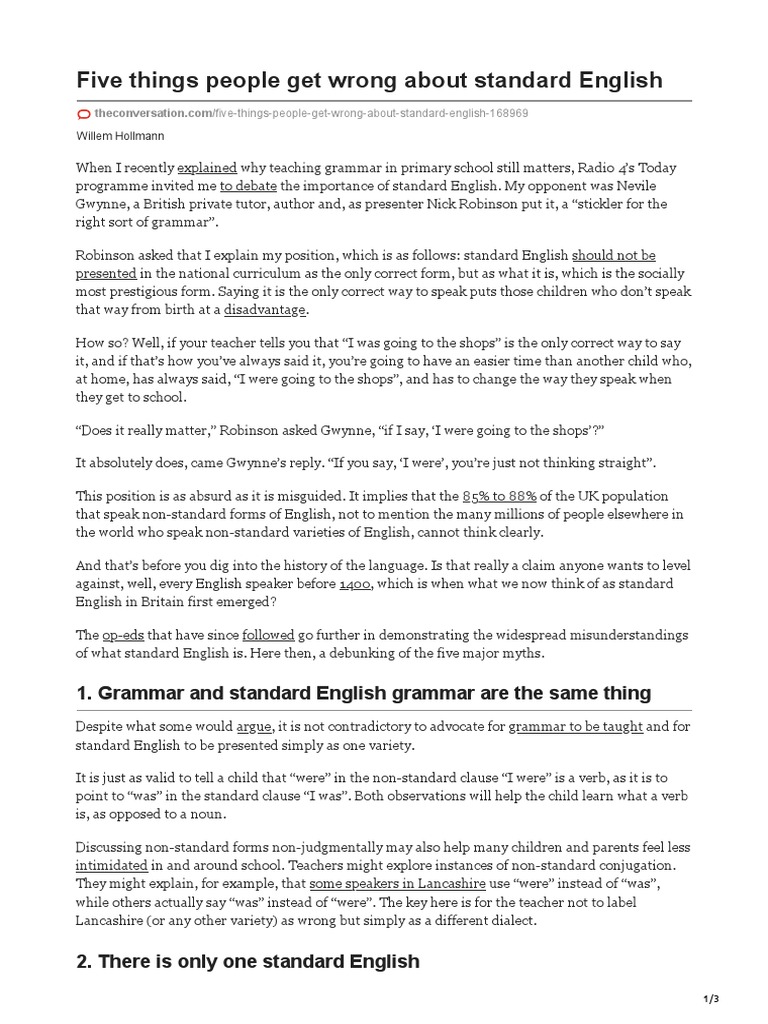 Five things people get wrong about standard English

theconversation.com/five-things-people-get-wrong-about-standard-english-168969

Willem Hollmann

When I recently explained why teaching grammar in primary school still matters, Radio 4's Today programme invited me to debate the importance of standard English. My opponent was Nevile Gwynne, a British private tutor, author and, as presenter Nick Robinson put it, a "stickler for the right sort of grammar".

Robinson asked that I explain my position, which is as follows: standard English should not be presented in the national curriculum as the only correct form, but as what it is, which is the socially most prestigious form. Saying it is the only correct way to speak puts those children who don't speak that way from birth at a disadvantage.

How so? Well, if your teacher tells you that "I was going to the shops" is the only correct way to say it, and if that's how you've always said it, you're going to have an easier time than another child who, at home, has always said, "I were going to the shops", and has to change the way they speak when they get to school.

"Does it really matter," Robinson asked Gwynne, "if I say, 'I were going to the shops'?"

It absolutely does, came Gwynne's reply. "If you say, 'I were', you're just not thinking straight".

This position is as absurd as it is misguided. It implies that the 85% to 88% of the UK population that speak non-standard forms of English, not to mention the many millions of people elsewhere in the world who speak non-standard varieties of English, cannot think clearly.

And that's before you dig into the history of the language. Is that really a claim anyone wants to level against, well, every English speaker before 1400, which is when what we now think of as standard English in Britain first emerged?

The op-eds that have since followed go further in demonstrating the widespread misunderstandings of what standard English is. Here then, a debunking of the five major myths.

1. Grammar and standard English grammar are the same thing

Despite what some would argue, it is not contradictory to advocate for grammar to be taught and for standard English to be presented simply as one variety.

It is just as valid to tell a child that "were" in the non-standard clause "I were" is a verb, as it is to point to "was" in the standard clause "I was". Both observations will help the child learn what a verb is, as opposed to a noun.

Discussing non-standard forms non-judgmentally may also help many children and parents feel less intimidated in and around school. Teachers might explore instances of non-standard conjugation. They might explain, for example, that some speakers in Lancashire use "were" instead of "was", while others actually say "was" instead of "were". The key here is for the teacher not to label Lancashire (or any other variety) as wrong but simply as a different dialect.

2. There is only one standard English

1/3